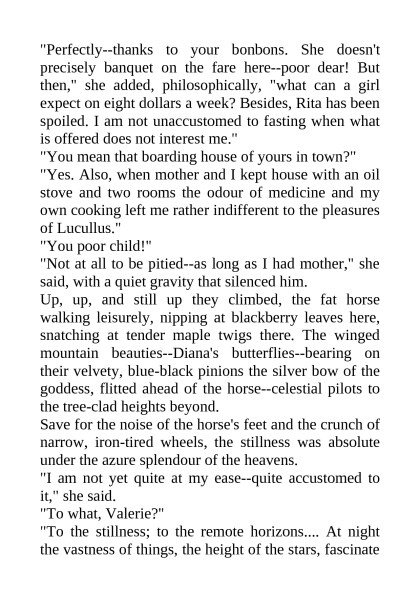 "Perfectly--thanks to your bonbons. She doesn't precisely banquet on the fare here--poor dear! But then," she added, philosophically, "what can a girl expect on eight dollars a week? Besides, Rita has been spoiled. I am not unaccustomed to fasting when what is offered does not interest me."

"You mean that boarding house of yours in town?"

"Yes. Also, when mother and I kept house with an oil stove and two rooms the odour of medicine and my own cooking left me rather indifferent to the pleasures of Lucullus."

"You poor child!"

"Not at all to be pitied--as long as I had mother," she said, with a quiet gravity that silenced him.

Up, up, and still up they climbed, the fat horse walking leisurely, nipping at blackberry leaves here, snatching at tender maple twigs there. The winged mountain beauties--Diana's butterflies--bearing on their velvety, blue-black pinions the silver bow of the goddess, flitted ahead of the horse--celestial pilots to the tree-clad heights beyond.

Save for the noise of the horse's feet and the crunch of narrow, iron-tired wheels, the stillness was absolute under the azure splendour of the heavens.

"I am not yet quite at my ease--quite accustomed to it," she said.

"To what, Valerie?"

"To the stillness; to the remote horizons.... At night the vastness of things, the height of the stars, fascinate